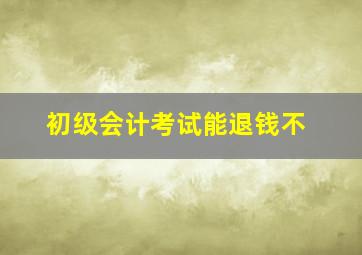 初级会计考试能退钱不